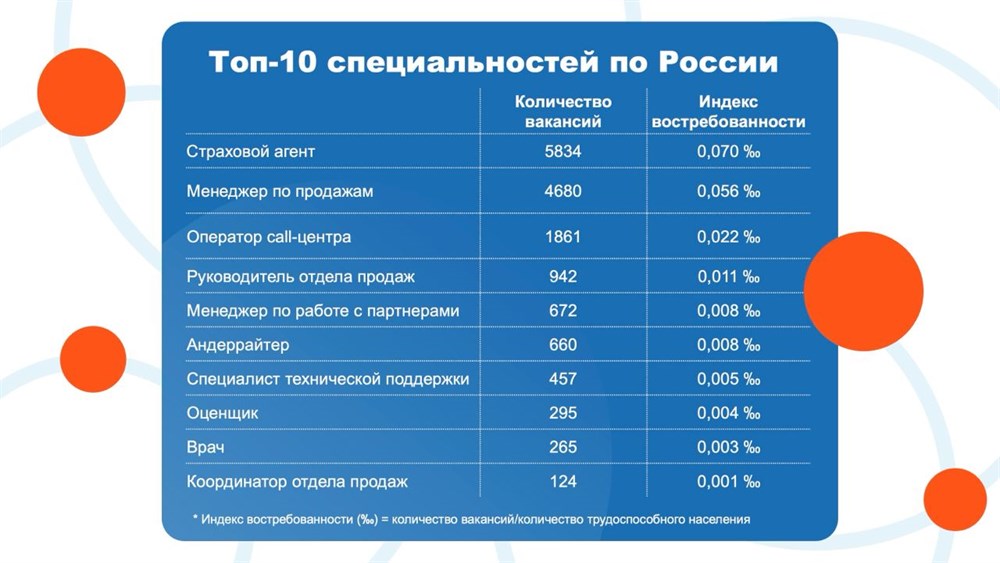 Топ-10 специальностей по России

| | Количество вакансий | Индекс востребованности |
|---|---|---|
| Страховой агент | 5834 | 0,070 ‰ |
| Менеджер по продажам | 4680 | 0,056 ‰ |
| Оператор call-центра | 1861 | 0,022 ‰ |
| Руководитель отдела продаж | 942 | 0,011 ‰ |
| Менеджер по работе с партнерами | 672 | 0,008 ‰ |
| Андеррайтер | 660 | 0,008 ‰ |
| Специалист технической поддержки | 457 | 0,005 ‰ |
| Оценщик | 295 | 0,004 ‰ |
| Врач | 265 | 0,003 ‰ |
| Координатор отдела продаж | 124 | 0,001 ‰ |

* Индекс востребованности (‰) = количество вакансий/количество трудоспособного населения